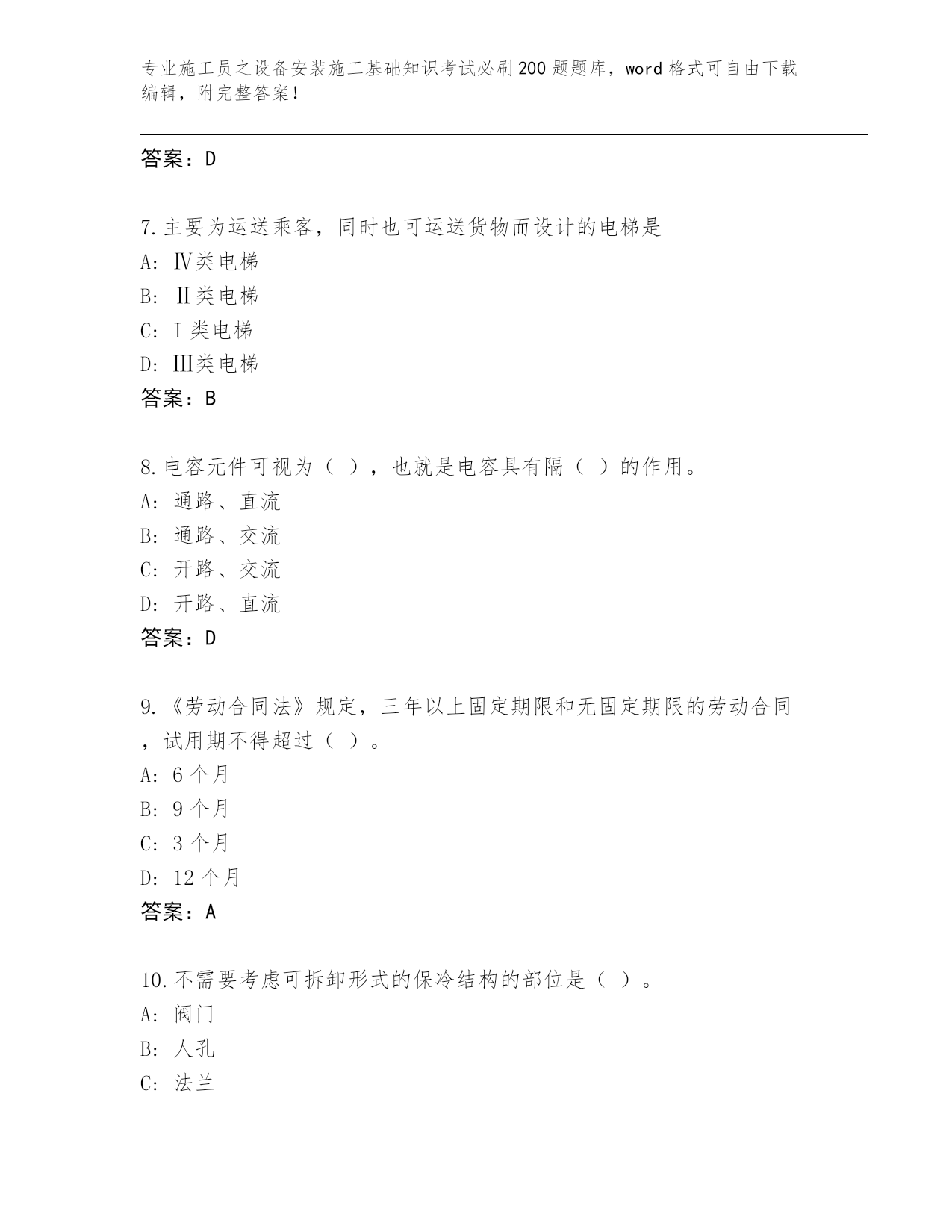 专业施工员之设备安装施工基础知识考试必刷200题题库，word格式可自由下载编辑，附完整答案！

答案：D

7.主要为运送乘客，同时也可运送货物而设计的电梯是
A: Ⅳ类电梯
B: Ⅱ类电梯
C: Ⅰ类电梯
D: Ⅲ类电梯
答案：B

8.电容元件可视为（ ），也就是电容具有隔（ ）的作用。
A: 通路、直流
B: 通路、交流
C: 开路、交流
D: 开路、直流
答案：D

9.《劳动合同法》规定，三年以上固定期限和无固定期限的劳动合同，试用期不得超过（ ）。
A: 6个月
B: 9个月
C: 3个月
D: 12个月
答案：A

10.不需要考虑可拆卸形式的保冷结构的部位是（ ）。
A: 阀门
B: 人孔
C: 法兰